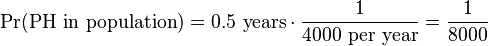 $\Pr(\text{PH in population}) = 0.5 \text{ years} \cdot \frac{1}{4000 \text{ per year}} = \frac{1}{8000}$